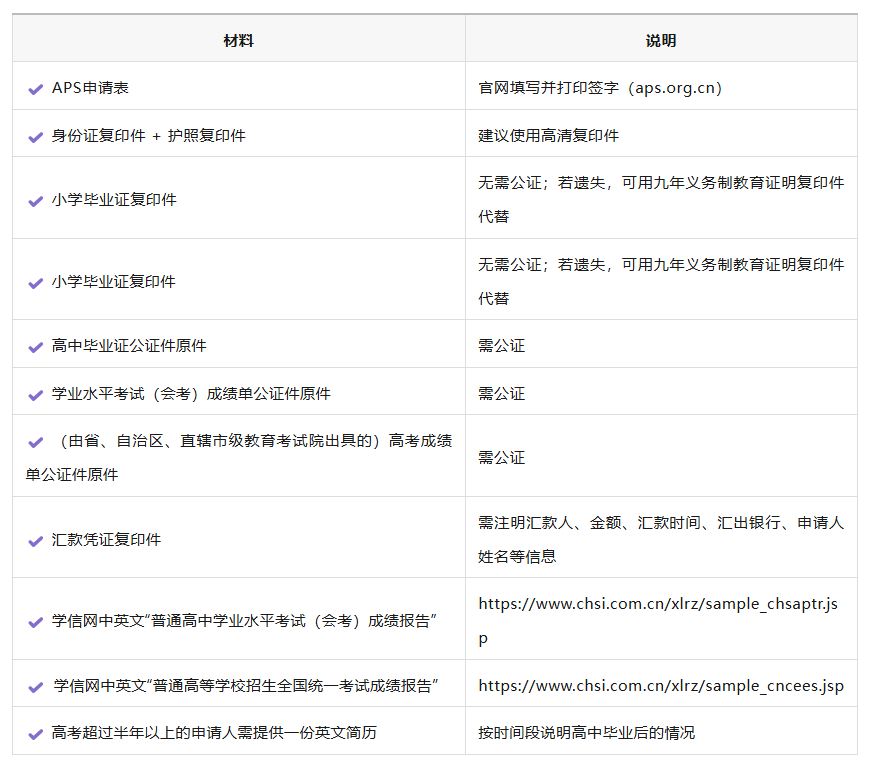 | 材料 | 说明 |
|---|---|
| ✔ APS申请表 | 官网填写并打印签字（aps.org.cn） |
| ✔ 身份证复印件 + 护照复印件 | 建议使用高清复印件 |
| ✔ 小学毕业证复印件 | 无需公证；若遗失，可用九年义务制教育证明复印件代替 |
| ✔ 小学毕业证复印件 | 无需公证；若遗失，可用九年义务制教育证明复印件代替 |
| ✔ 高中毕业证公证件原件 | 需公证 |
| ✔ 学业水平考试（会考）成绩单公证件原件 | 需公证 |
| ✔ （由省、自治区、直辖市级教育考试院出具的）高考成绩单公证件原件 | 需公证 |
| ✔ 汇款凭证复印件 | 需注明汇款人、金额、汇款时间、汇出银行、申请人姓名等信息 |
| ✔ 学信网中英文“普通高中学业水平考试（会考）成绩报告” | https://www.chsi.com.cn/xlrz/sample_chsaptr.jsp |
| ✔ 学信网中英文“普通高等学校招生全国统一考试成绩报告” | https://www.chsi.com.cn/xlrz/sample_cncees.jsp |
| ✔ 高考超过半年以上的申请人需提供一份英文简历 | 按时间段说明高中毕业后的情况 |